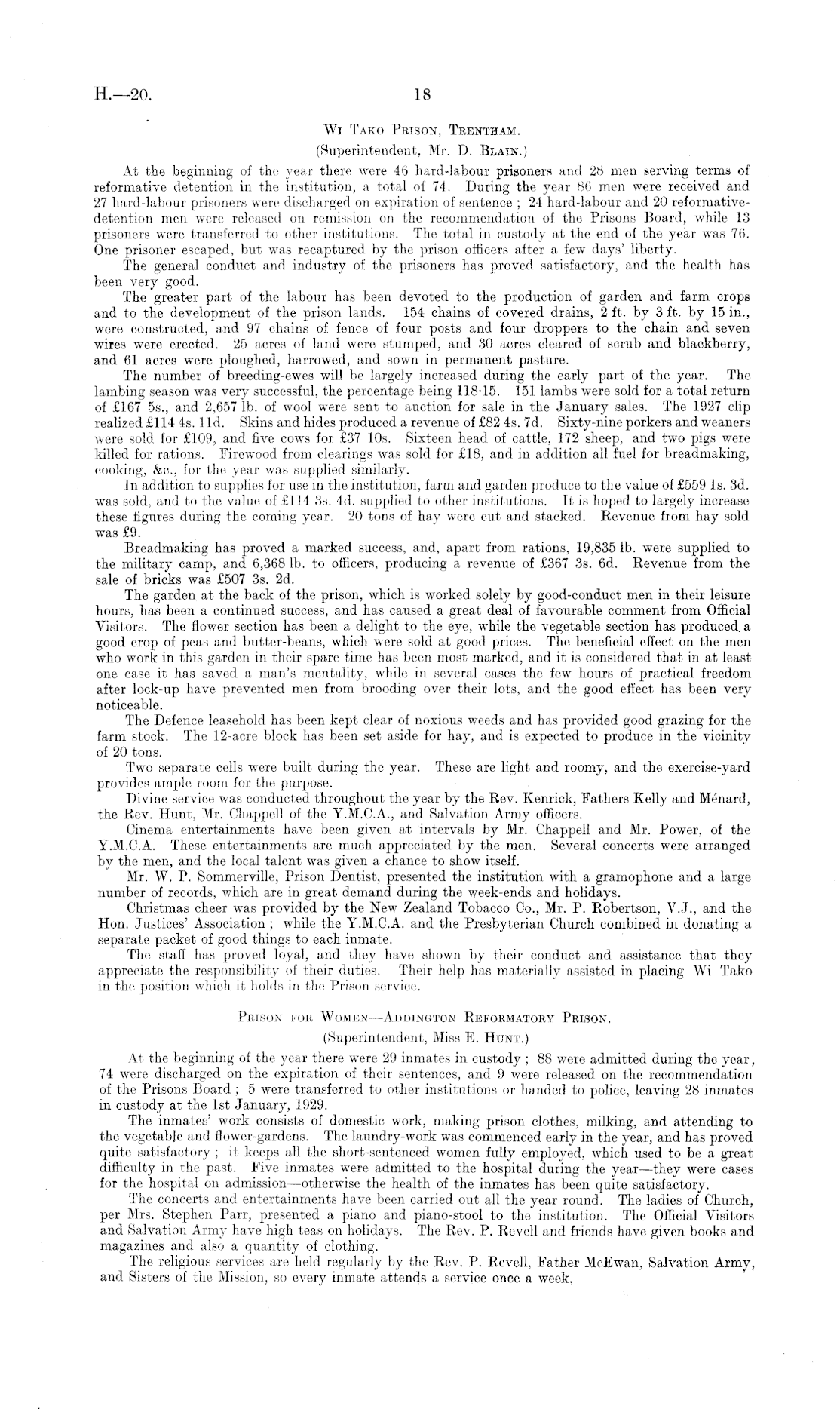 H.—20.

18

WI TAKO PRISON, TRENTHAM.

(Superintendent, Mr. D. BLAIN.)

At the beginning of the year there were 46 hard-labour prisoners and 28 men serving terms of reformative detention in the institution, a total of 74. During the year 86 men were received and 27 hard-labour prisoners were discharged on expiration of sentence; 24 hard-labour and 20 reformative-detention men were released on remission on the recommendation of the Prisons Board, while 13 prisoners were transferred to other institutions. The total in custody at the end of the year was 76. One prisoner escaped, but was recaptured by the prison officers after a few days' liberty.

The general conduct and industry of the prisoners has proved satisfactory, and the health has been very good.

The greater part of the labour has been devoted to the production of garden and farm crops and to the development of the prison lands. 154 chains of covered drains, 2 ft. by 3 ft. by 15 in., were constructed, and 97 chains of fence of four posts and four droppers to the chain and seven wires were erected. 25 acres of land were stumped, and 30 acres cleared of scrub and blackberry, and 61 acres were ploughed, harrowed, and sown in permanent pasture.

The number of breeding-ewes will be largely increased during the early part of the year. The lambing season was very successful, the percentage being 118·15. 151 lambs were sold for a total return of £167 5s., and 2,657 lb. of wool were sent to auction for sale in the January sales. The 1927 clip realized £114 4s. 11d. Skins and hides produced a revenue of £82 4s. 7d. Sixty-nine porkers and weaners were sold for £109, and five cows for £37 10s. Sixteen head of cattle, 172 sheep, and two pigs were killed for rations. Firewood from clearings was sold for £18, and in addition all fuel for breadmaking, cooking, &c., for the year was supplied similarly.

In addition to supplies for use in the institution, farm and garden produce to the value of £559 1s. 3d. was sold, and to the value of £114 3s. 4d. supplied to other institutions. It is hoped to largely increase these figures during the coming year. 20 tons of hay were cut and stacked. Revenue from hay sold was £9.

Breadmaking has proved a marked success, and, apart from rations, 19,835 lb. were supplied to the military camp, and 6,368 lb. to officers, producing a revenue of £367 3s. 6d. Revenue from the sale of bricks was £507 3s. 2d.

The garden at the back of the prison, which is worked solely by good-conduct men in their leisure hours, has been a continued success, and has caused a great deal of favourable comment from Official Visitors. The flower section has been a delight to the eye, while the vegetable section has produced a good crop of peas and butter-beans, which were sold at good prices. The beneficial effect on the men who work in this garden in their spare time has been most marked, and it is considered that in at least one case it has saved a man's mentality, while in several cases the few hours of practical freedom after lock-up have prevented men from brooding over their lots, and the good effect has been very noticeable.

The Defence leasehold has been kept clear of noxious weeds and has provided good grazing for the farm stock. The 12-acre block has been set aside for hay, and is expected to produce in the vicinity of 20 tons.

Two separate cells were built during the year. These are light and roomy, and the exercise-yard provides ample room for the purpose.

Divine service was conducted throughout the year by the Rev. Kenrick, Fathers Kelly and Ménard, the Rev. Hunt, Mr. Chappell of the Y.M.C.A., and Salvation Army officers.

Cinema entertainments have been given at intervals by Mr. Chappell and Mr. Power, of the Y.M.C.A. These entertainments are much appreciated by the men. Several concerts were arranged by the men, and the local talent was given a chance to show itself.

Mr. W. P. Sommerville, Prison Dentist, presented the institution with a gramophone and a large number of records, which are in great demand during the week-ends and holidays.

Christmas cheer was provided by the New Zealand Tobacco Co., Mr. P. Robertson, V.J., and the Hon. Justices' Association; while the Y.M.C.A. and the Presbyterian Church combined in donating a separate packet of good things to each inmate.

The staff has proved loyal, and they have shown by their conduct and assistance that they appreciate the responsibility of their duties. Their help has materially assisted in placing Wi Tako in the position which it holds in the Prison service.

PRISON FOR WOMEN—ADDINGTON REFORMATORY PRISON.

(Superintendent, Miss E. HUNT.)

At the beginning of the year there were 29 inmates in custody; 88 were admitted during the year, 74 were discharged on the expiration of their sentences, and 9 were released on the recommendation of the Prisons Board; 5 were transferred to other institutions or handed to police, leaving 28 inmates in custody at the 1st January, 1929.

The inmates' work consists of domestic work, making prison clothes, milking, and attending to the vegetable and flower-gardens. The laundry-work was commenced early in the year, and has proved quite satisfactory; it keeps all the short-sentenced women fully employed, which used to be a great difficulty in the past. Five inmates were admitted to the hospital during the year—they were cases for the hospital on admission—otherwise the health of the inmates has been quite satisfactory.

The concerts and entertainments have been carried out all the year round. The ladies of Church, per Mrs. Stephen Parr, presented a piano and piano-stool to the institution. The Official Visitors and Salvation Army have high teas on holidays. The Rev. P. Revell and friends have given books and magazines and also a quantity of clothing.

The religious services are held regularly by the Rev. P. Revell, Father McEwan, Salvation Army, and Sisters of the Mission, so every inmate attends a service once a week.